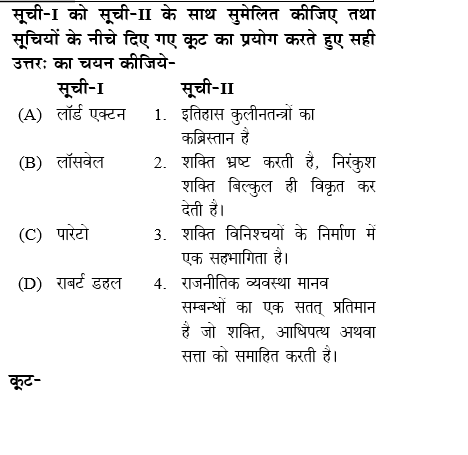 सूची-I को सूची-II के साथ सुमेलित कीजिए तथा सूचियों के नीचे दिए गए कूट का प्रयोग करते हुए सही उत्तर: का चयन कीजिये-

| सूची-I | सूची-II |
|---|---|
| (A) लॉर्ड एक्टन | 1. इतिहास कुलीनतन्त्रों का कब्रिस्तान है |
| (B) लॉसवेल | 2. शक्ति भ्रष्ट करती है, निरंकुश शक्ति बिल्कुल ही विकृत कर देती है। |
| (C) पारेटो | 3. शक्ति विनिश्चयों के निर्माण में एक सहभागिता है। |
| (D) राबर्ट डहल | 4. राजनीतिक व्यवस्था मानव सम्बन्धों का एक सतत् प्रतिमान है जो शक्ति, आधिपत्य अथवा सत्ता को समाहित करती है। |

कूट-